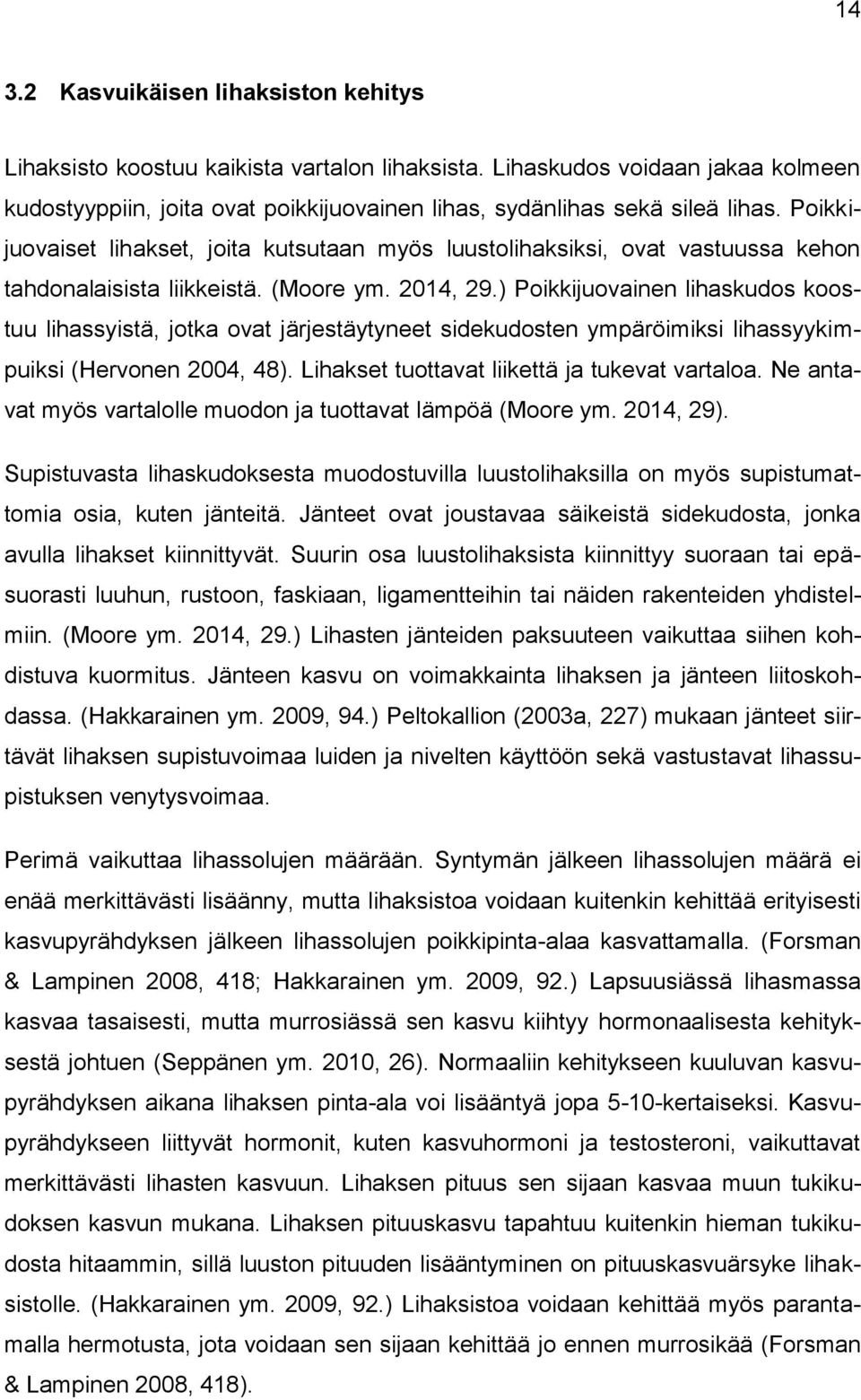 14

3.2 Kasvuikäisen lihaksiston kehitys

Lihaksisto koostuu kaikista vartalon lihaksista. Lihaskudos voidaan jakaa kolmeen kudostyyppiin, joita ovat poikkijuovainen lihas, sydänlihas sekä sileä lihas. Poikkijuovaiset lihakset, joita kutsutaan myös luustolihaksiksi, ovat vastuussa kehon tahdonalaisista liikkeistä. (Moore ym. 2014, 29.) Poikkijuovainen lihaskudos koostuu lihassyistä, jotka ovat järjestäytyneet sidekudosten ympäröimiksi lihassyykimpuiksi (Hervonen 2004, 48). Lihakset tuottavat liikettä ja tukevat vartaloa. Ne antavat myös vartalolle muodon ja tuottavat lämpöä (Moore ym. 2014, 29).

Supistuvasta lihaskudoksesta muodostuvilla luustolihaksilla on myös supistumattomia osia, kuten jänteitä. Jänteet ovat joustavaa säikeistä sidekudosta, jonka avulla lihakset kiinnittyvät. Suurin osa luustolihaksista kiinnittyy suoraan tai epäsuorasti luuhun, rustoon, faskiaan, ligamentteihin tai näiden rakenteiden yhdistelmiin. (Moore ym. 2014, 29.) Lihasten jänteiden paksuuteen vaikuttaa siihen kohdistuva kuormitus. Jänteen kasvu on voimakkainta lihaksen ja jänteen liitoskohdassa. (Hakkarainen ym. 2009, 94.) Peltokallion (2003a, 227) mukaan jänteet siirtävät lihaksen supistuvoimaa luiden ja nivelten käyttöön sekä vastustavat lihassupistuksen venytysvoimaa.

Perimä vaikuttaa lihassolujen määrään. Syntymän jälkeen lihassolujen määrä ei enää merkittävästi lisäänny, mutta lihaksistoa voidaan kuitenkin kehittää erityisesti kasvupyrähdyksen jälkeen lihassolujen poikkipinta-alaa kasvattamalla. (Forsman & Lampinen 2008, 418; Hakkarainen ym. 2009, 92.) Lapsuusiässä lihasmassa kasvaa tasaisesti, mutta murrosiässä sen kasvu kiihtyy hormonaalisesta kehityksestä johtuen (Seppänen ym. 2010, 26). Normaaliin kehitykseen kuuluvan kasvupyrähdyksen aikana lihaksen pinta-ala voi lisääntyä jopa 5-10-kertaiseksi. Kasvupyrähdykseen liittyvät hormonit, kuten kasvuhormoni ja testosteroni, vaikuttavat merkittävästi lihasten kasvuun. Lihaksen pituus sen sijaan kasvaa muun tukikudoksen kasvun mukana. Lihaksen pituuskasvu tapahtuu kuitenkin hieman tukikudosta hitaammin, sillä luuston pituuden lisääntyminen on pituuskasvuärsyke lihaksistolle. (Hakkarainen ym. 2009, 92.) Lihaksistoa voidaan kehittää myös parantamalla hermotusta, jota voidaan sen sijaan kehittää jo ennen murrosikää (Forsman & Lampinen 2008, 418).